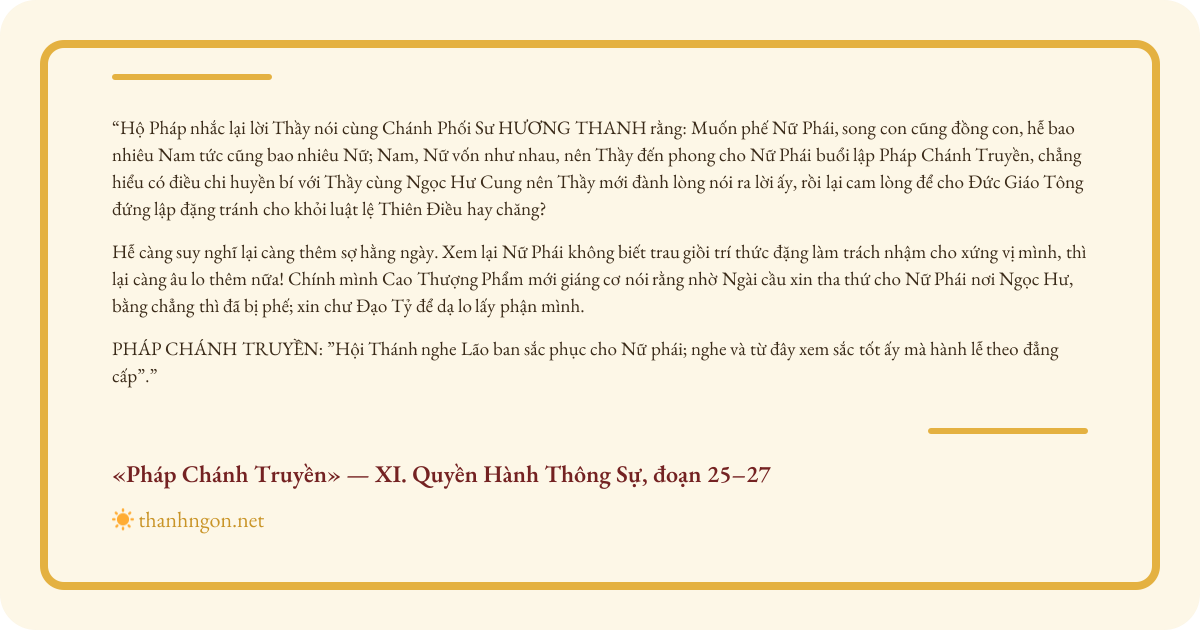 "Hộ Pháp nhắc lại lời Thầy nói cùng Chánh Phối Sư HƯƠNG THANH rằng: Muốn phế Nữ Phái, song con cũng đồng con, hễ bao nhiêu Nam tức cũng bao nhiêu Nữ; Nam, Nữ vốn như nhau, nên Thầy đến phong cho Nữ Phái buổi lập Pháp Chánh Truyền, chẳng hiểu có điều chi huyền bí với Thầy cùng Ngọc Hư Cung nên Thầy mới đành lòng nói ra lời ấy, rồi lại cam lòng để cho Đức Giáo Tông đứng lập đặng tránh cho khỏi luật lệ Thiên Điều hay chăng?

Hễ càng suy nghĩ lại càng thêm sợ hằng ngày. Xem lại Nữ Phái không biết trau giồi trí thức đặng làm trách nhậm cho xứng vị mình, thì lại càng âu lo thêm nữa! Chính mình Cao Thượng Phẩm mới giáng cơ nói rằng nhờ Ngài cầu xin tha thứ cho Nữ Phái nơi Ngọc Hư, bằng chẳng thì đã bị phế; xin chư Đạo Tỷ để dạ lo lấy phận mình.

PHÁP CHÁNH TRUYỀN: "Hội Thánh nghe Lão ban sắc phục cho Nữ phái; nghe và từ đây xem sắc tốt ấy mà hành lễ theo đẳng cấp"."

«Pháp Chánh Truyền» — XI. Quyền Hành Thông Sự, đoạn 25–27

thanhngon.net